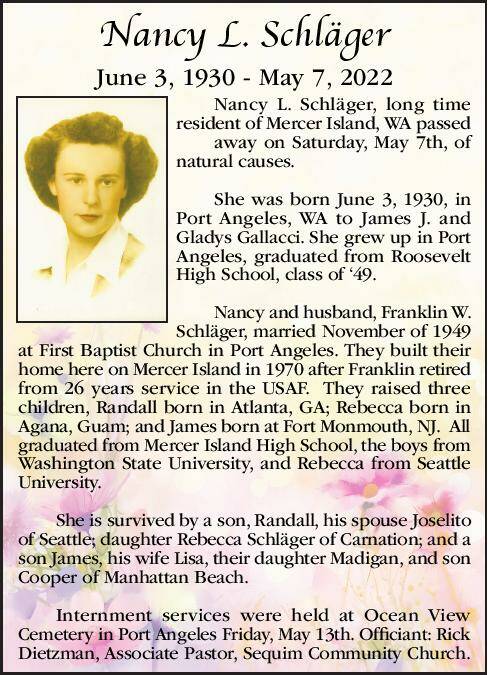 Nancy L. Schläger

June 3, 1930 - May 7, 2022

Nancy L. Schläger, long time resident of Mercer Island, WA passed away on Saturday, May 7th, of natural causes.

She was born June 3, 1930, in Port Angeles, WA to James J. and Gladys Gallacci. She grew up in Port Angeles, graduated from Roosevelt High School, class of '49.

Nancy and husband, Franklin W. Schläger, married November of 1949 at First Baptist Church in Port Angeles. They built their home here on Mercer Island in 1970 after Franklin retired from 26 years service in the USAF. They raised three children, Randall born in Atlanta, GA; Rebecca born in Agana, Guam; and James born at Fort Monmouth, NJ. All graduated from Mercer Island High School, the boys from Washington State University, and Rebecca from Seattle University.

She is survived by a son, Randall, his spouse Joselito of Seattle; daughter Rebecca Schläger of Carnation; and a son James, his wife Lisa, their daughter Madigan, and son Cooper of Manhattan Beach.

Internment services were held at Ocean View Cemetery in Port Angeles Friday, May 13th. Officiant: Rick Dietzman, Associate Pastor, Sequim Community Church.